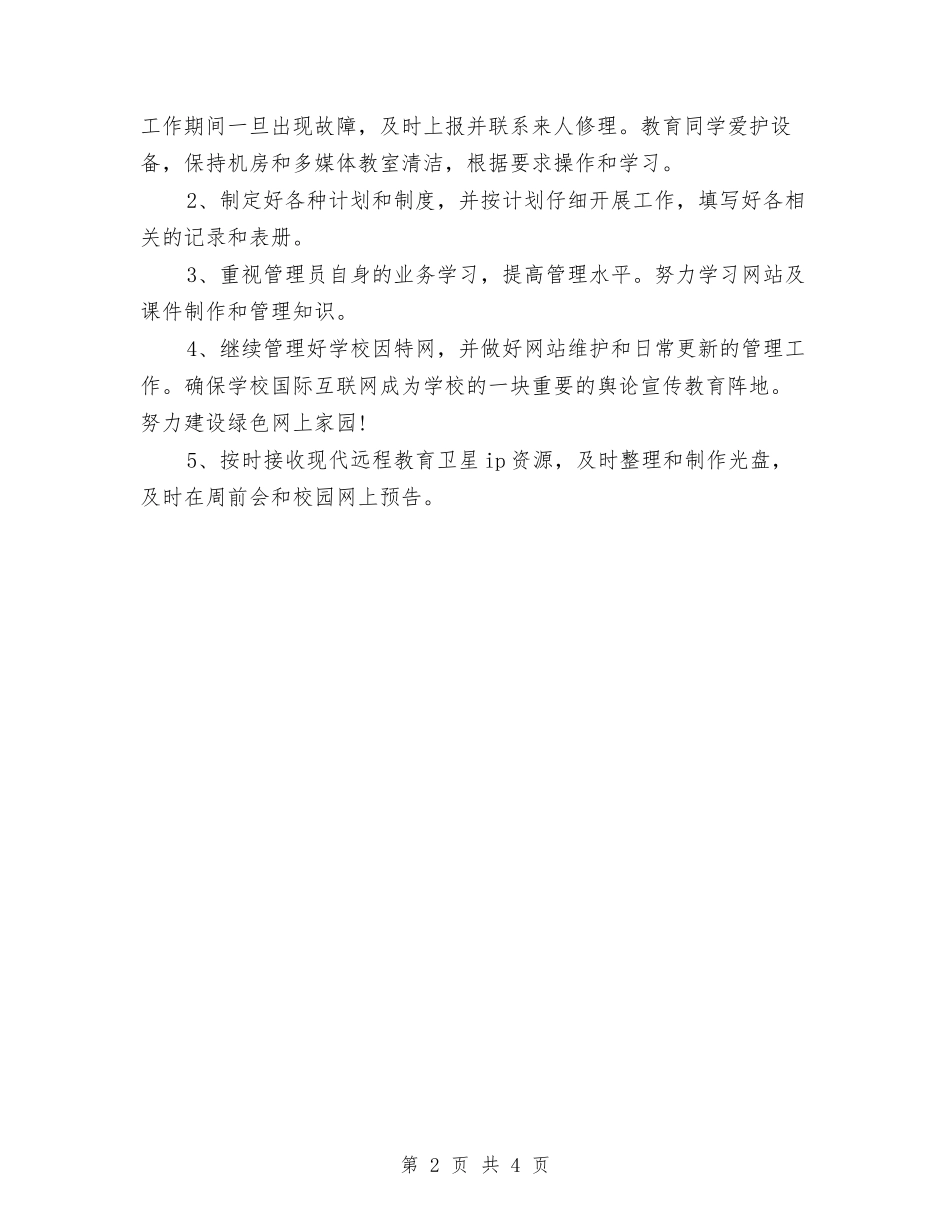 工作期间一旦出现故障，及时上报并联系来人修理。教育同学爱护设备，保持机房和多媒体教室清洁，根据要求操作和学习。

2、制定好各种计划和制度，并按计划仔细开展工作，填写好各相关的记录和表册。

3、重视管理员自身的业务学习，提高管理水平。努力学习网站及课件制作和管理知识。

4、继续管理好学校因特网，并做好网站维护和日常更新的管理工作。确保学校国际互联网成为学校的一块重要的舆论宣传教育阵地。努力建设绿色网上家园!

5、按时接收现代远程教育卫星ip资源，及时整理和制作光盘，及时在周前会和校园网上预告。

第 2 页 共 4 页